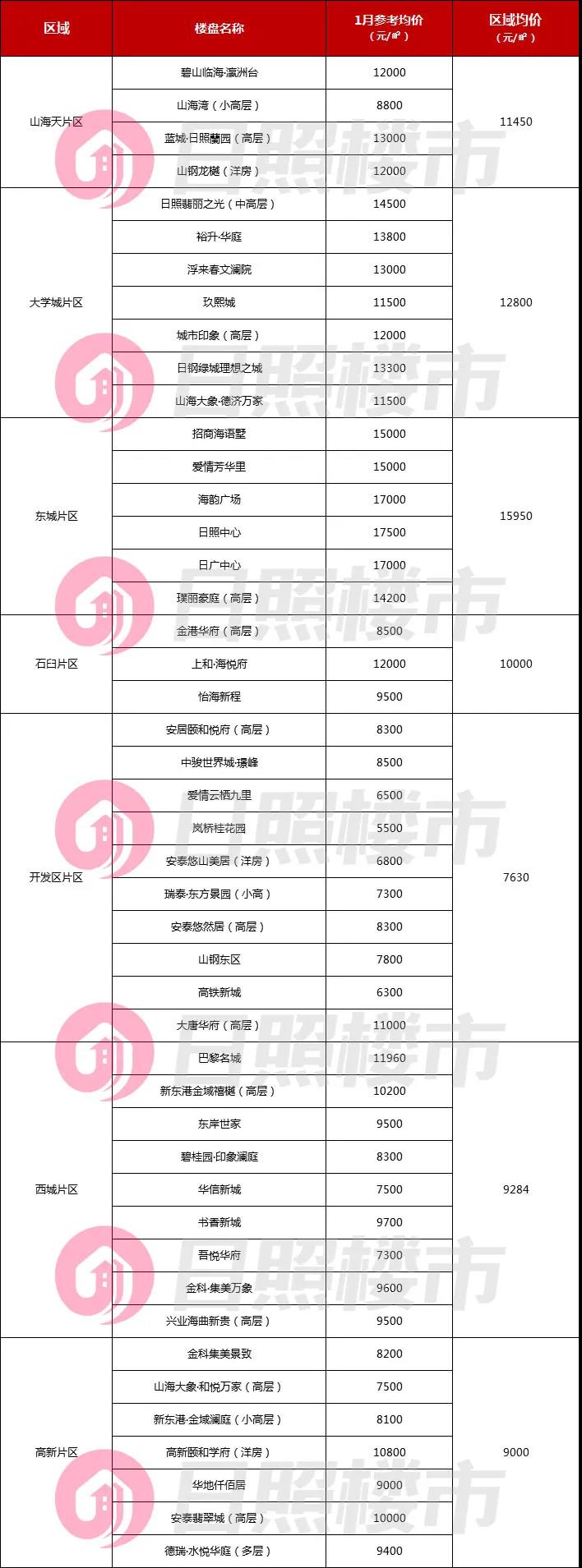 | 区域 | 楼盘名称 | 1月参考均价（元/㎡） | 区域均价（元/㎡） |
|---|---|---|---|
| 山海天片区 | 碧山临海·瀛洲台 | 12000 | 11450 |
| | 山海湾（小高层） | 8800 | |
| | 蓝城·日照蘭园（高层） | 13000 | |
| | 山钢龙樾（洋房） | 12000 | |
| 大学城片区 | 日照翡丽之光（中高层） | 14500 | 12800 |
| | 裕升·华庭 | 13800 | |
| | 浮来春文澜院 | 13000 | |
| | 玖熙城 | 11500 | |
| | 城市印象（高层） | 12000 | |
| | 日钢绿城理想之城 | 13300 | |
| | 山海大象·德济万家 | 11500 | |
| 东城片区 | 招商海语墅 | 15000 | 15950 |
| | 爱情芳华里 | 15000 | |
| | 海韵广场 | 17000 | |
| | 日照中心 | 17500 | |
| | 日广中心 | 17000 | |
| | 璞丽豪庭（高层） | 14200 | |
| 石臼片区 | 金港华府（高层） | 8500 | 10000 |
| | 上和·海悦府 | 12000 | |
| | 怡海新程 | 9500 | |
| 开发区片区 | 安居颐和悦府（高层） | 8300 | 7630 |
| | 中骏世界城·璟峰 | 8500 | |
| | 爱情云栖九里 | 6500 | |
| | 岚桥桂花园 | 5500 | |
| | 安泰悠山美居（洋房） | 6800 | |
| | 瑞泰·东方景园（小高） | 7300 | |
| | 安泰悠然居（高层） | 8300 | |
| | 山钢东区 | 7800 | |
| | 高铁新城 | 6300 | |
| | 大唐华府（高层） | 11000 | |
| 西城片区 | 巴黎名城 | 11960 | 9284 |
| | 新东港金域禧樾（高层） | 10200 | |
| | 东岸世家 | 9500 | |
| | 碧桂园·印象澜庭 | 8300 | |
| | 华信新城 | 7500 | |
| | 书香新城 | 9700 | |
| | 吾悦华府 | 7300 | |
| | 金科·集美万象 | 9600 | |
| | 兴业海曲新贵（高层） | 9500 | |
| 高新片区 | 金科集美景致 | 8200 | 9000 |
| | 山海大象·和悦万家（高层） | 7500 | |
| | 新东港·金域澜庭（小高层） | 8100 | |
| | 高新颐和学府（洋房） | 10800 | |
| | 华地仟佰居 | 9000 | |
| | 安泰翡翠城（高层） | 10000 | |
| | 德瑞·水悦华庭（多层） | 9400 | |

日照楼市